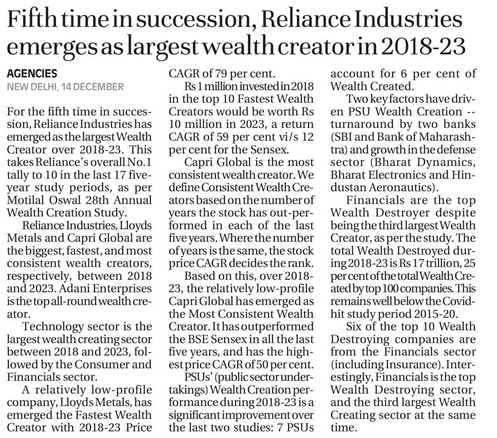 Fifth time in succession, Reliance Industries emerges as largest wealth creator in 2018-23

AGENCIES
NEW DELHI, 14 DECEMBER

For the fifth time in succession, Reliance Industries has emerged as the largest Wealth Creator over 2018-23. This takes Reliance's overall No.1 tally to 10 in the last 17 five-year study periods, as per Motilal Oswal 28th Annual Wealth Creation Study.

Reliance Industries, Lloyds Metals and Capri Global are the biggest, fastest, and most consistent wealth creators, respectively, between 2018 and 2023. Adani Enterprises is the top all-round wealth creator.

Technology sector is the largest wealth creating sector between 2018 and 2023, followed by the Consumer and Financials sector.

A relatively low-profile company, Lloyds Metals, has emerged the Fastest Wealth Creator with 2018-23 Price CAGR of 79 per cent.

Rs 1 million invested in 2018 in the top 10 Fastest Wealth Creators would be worth Rs 10 million in 2023, a return CAGR of 59 per cent vi/s 12 per cent for the Sensex.

Capri Global is the most consistent wealth creator. We define Consistent Wealth Creators based on the number of years the stock has out-performed in each of the last five years. Where the number of years is the same, the stock price CAGR decides the rank.

Based on this, over 2018-23, the relatively low-profile Capri Global has emerged as the Most Consistent Wealth Creator. It has outperformed the BSE Sensex in all the last five years, and has the highest price CAGR of 50 per cent.

PSUs' (public sector undertakings) Wealth Creation performance during 2018-23 is a significant improvement over the last two studies: 7 PSUs account for 6 per cent of Wealth Created.

Two key factors have driven PSU Wealth Creation -- turnaround by two banks (SBI and Bank of Maharashtra) and growth in the defense sector (Bharat Dynamics, Bharat Electronics and Hindustan Aeronautics).

Financials are the top Wealth Destroyer despite being the third largest Wealth Creator, as per the study. The total Wealth Destroyed during 2018-23 is Rs 17 trillion, 25 per cent of the total Wealth Created by top 100 companies. This remains well below the Covid-hit study period 2015-20.

Six of the top 10 Wealth Destroying companies are from the Financials sector (including Insurance). Interestingly, Financials is the top Wealth Destroying sector, and the third largest Wealth Creating sector at the same time.